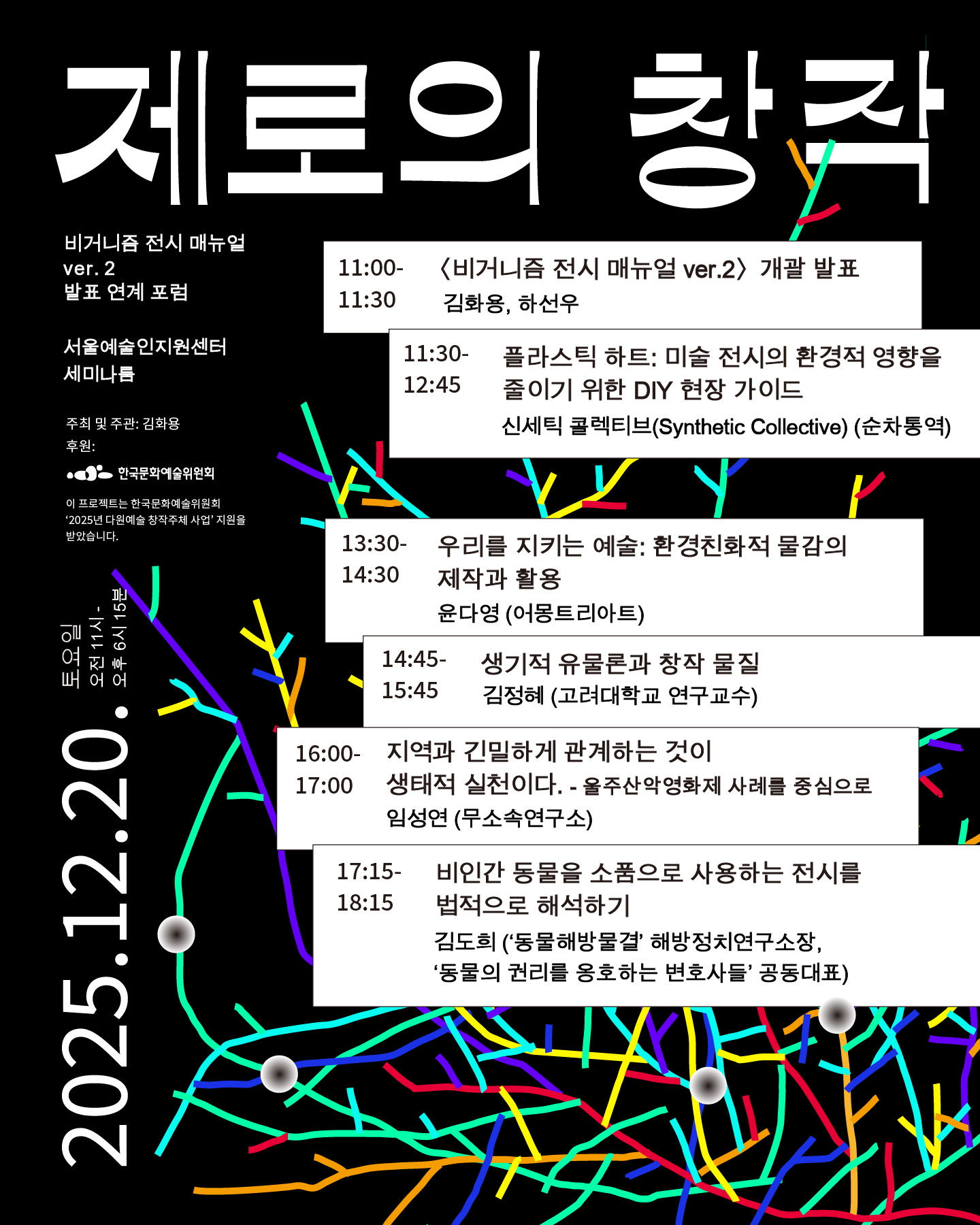 제로의 창작

비거니즘 전시 매뉴얼 ver. 2 발표 연계 포럼

서울예술인지원센터 세미나룸

주최 및 주관: 김화용
후원:
한국문화예술위원회

이 프로젝트는 한국문화예술위원회 '2025년 다원예술 창작주체 사업' 지원을 받았습니다.

2025.12.20. 토요일
오전 11시 -
오후 6시 15분

11:00-11:30 〈비거니즘 전시 매뉴얼 ver.2〉 개괄 발표
김화용, 하선우

11:30-12:45 플라스틱 하트: 미술 전시의 환경적 영향을 줄이기 위한 DIY 현장 가이드
신세틱 콜렉티브(Synthetic Collective) (순차통역)

13:30-14:30 우리를 지키는 예술: 환경친화적 물감의 제작과 활용
윤다영 (어몽트리아트)

14:45-15:45 생기적 유물론과 창작 물질
김정혜 (고려대학교 연구교수)

16:00-17:00 지역과 긴밀하게 관계하는 것이 생태적 실천이다. - 울주산악영화제 사례를 중심으로
임성연 (무소속연구소)

17:15-18:15 비인간 동물을 소품으로 사용하는 전시를 법적으로 해석하기
김도희 ('동물해방물결' 해방정치연구소장, '동물의 권리를 옹호하는 변호사들' 공동대표)